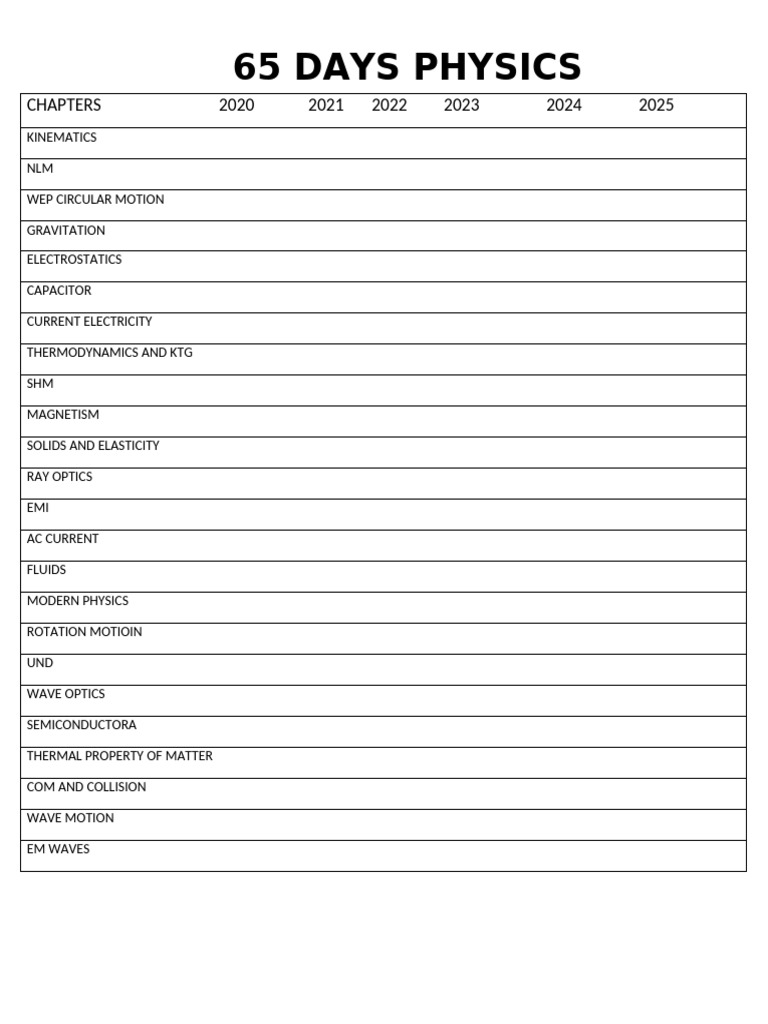 65 DAYS PHYSICS

| CHAPTERS | 2020 | 2021 | 2022 | 2023 | 2024 | 2025 |
|---|---|---|---|---|---|---|
| KINEMATICS | | | | | | |
| NLM | | | | | | |
| WEP CIRCULAR MOTION | | | | | | |
| GRAVITATION | | | | | | |
| ELECTROSTATICS | | | | | | |
| CAPACITOR | | | | | | |
| CURRENT ELECTRICITY | | | | | | |
| THERMODYNAMICS AND KTG | | | | | | |
| SHM | | | | | | |
| MAGNETISM | | | | | | |
| SOLIDS AND ELASTICITY | | | | | | |
| RAY OPTICS | | | | | | |
| EMI | | | | | | |
| AC CURRENT | | | | | | |
| FLUIDS | | | | | | |
| MODERN PHYSICS | | | | | | |
| ROTATION MOTIOIN | | | | | | |
| UND | | | | | | |
| WAVE OPTICS | | | | | | |
| SEMICONDUCTORA | | | | | | |
| THERMAL PROPERTY OF MATTER | | | | | | |
| COM AND COLLISION | | | | | | |
| WAVE MOTION | | | | | | |
| EM WAVES | | | | | | |